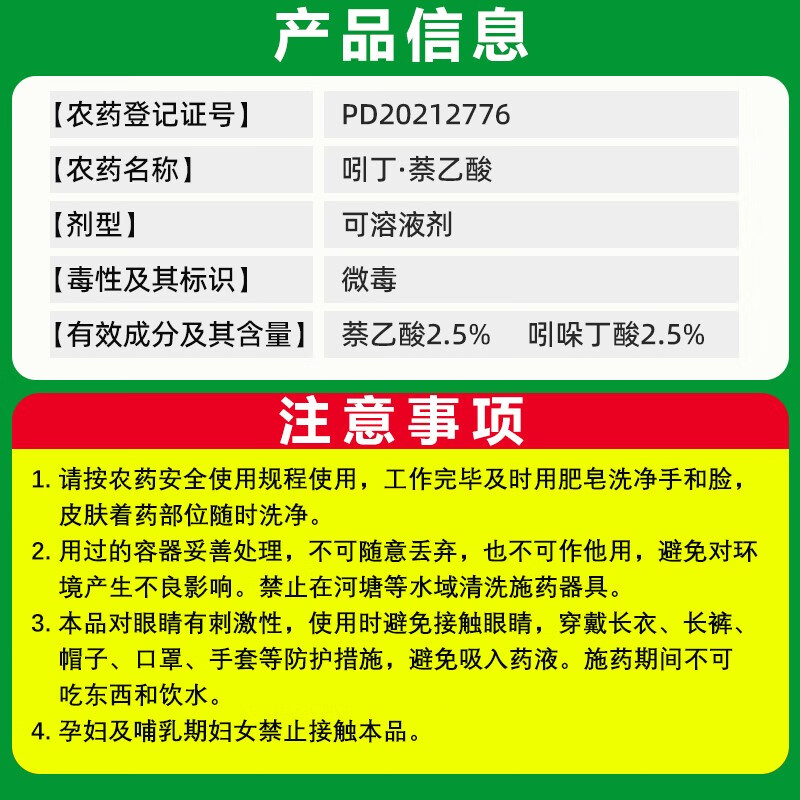 产品信息

| 【农药登记证号】 | PD20212776 |
|---|---|
| 【农药名称】 | 吲丁·萘乙酸 |
| 【剂型】 | 可溶液剂 |
| 【毒性及其标识】 | 微毒 |
| 【有效成分及其含量】 | 萘乙酸2.5% 吲哚丁酸2.5% |

注意事项

1. 请按农药安全使用规程使用，工作完毕及时用肥皂洗净手和脸，皮肤着药部位随时洗净。
2. 用过的容器妥善处理，不可随意丢弃，也不可作他用，避免对环境产生不良影响。禁止在河塘等水域清洗施药器具。
3. 本品对眼睛有刺激性，使用时避免接触眼睛，穿戴长衣、长裤、帽子、口罩、手套等防护措施，避免吸入药液。施药期间不可吃东西和饮水。
4. 孕妇及哺乳期妇女禁止接触本品。